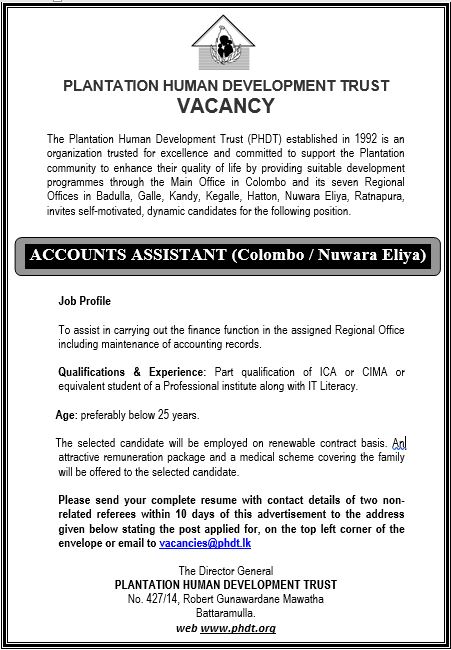 PLANTATION HUMAN DEVELOPMENT TRUST
VACANCY

The Plantation Human Development Trust (PHDT) established in 1992 is an organization trusted for excellence and committed to support the Plantation community to enhance their quality of life by providing suitable development programmes through the Main Office in Colombo and its seven Regional Offices in Badulla, Galle, Kandy, Kegalle, Hatton, Nuwara Eliya, Ratnapura, invites self-motivated, dynamic candidates for the following position.

ACCOUNTS ASSISTANT (Colombo / Nuwara Eliya)

Job Profile

To assist in carrying out the finance function in the assigned Regional Office including maintenance of accounting records.

Qualifications & Experience: Part qualification of ICA or CIMA or equivalent student of a Professional institute along with IT Literacy.

Age: preferably below 25 years.

The selected candidate will be employed on renewable contract basis. An attractive remuneration package and a medical scheme covering the family will be offered to the selected candidate.

Please send your complete resume with contact details of two non-related referees within 10 days of this advertisement to the address given below stating the post applied for, on the top left corner of the envelope or email to vacancies@phdt.lk

The Director General
PLANTATION HUMAN DEVELOPMENT TRUST
No. 427/14, Robert Gunawardane Mawatha
Battaramulla.
web www.phdt.org